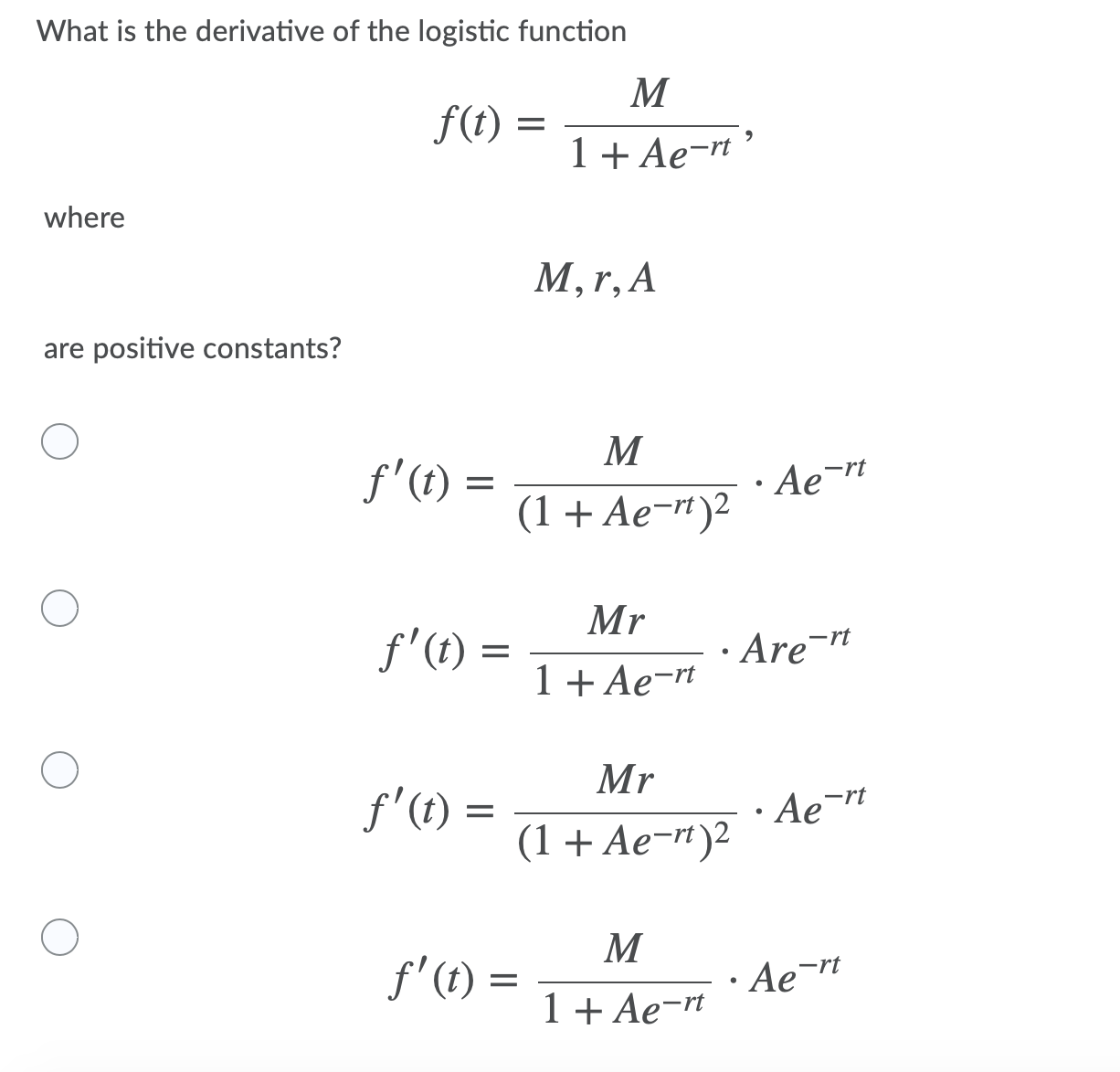 What is the derivative of the logistic function

$f(t) = \frac{M}{1 + Ae^{-rt}},$

where

$M, r, A$

are positive constants?

$f'(t) = \frac{M}{(1 + Ae^{-rt})^2} \cdot Ae^{-rt}$

$f'(t) = \frac{Mr}{1 + Ae^{-rt}} \cdot Are^{-rt}$

$f'(t) = \frac{Mr}{(1 + Ae^{-rt})^2} \cdot Ae^{-rt}$

$f'(t) = \frac{M}{1 + Ae^{-rt}} \cdot Ae^{-rt}$